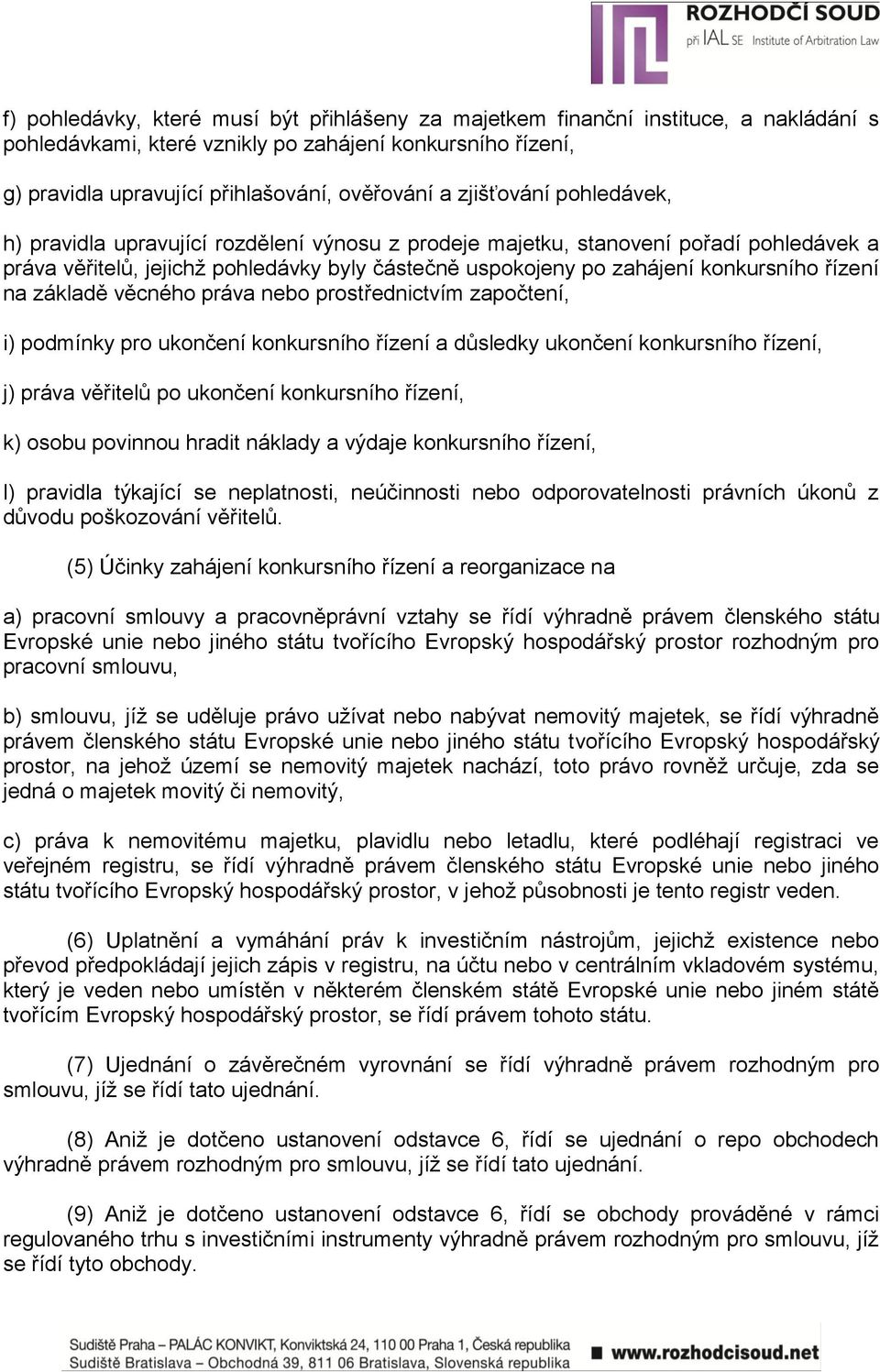 ROZHODČÍ SOUD
při IAL SE Institute of Arbitration Law

f) pohledávky, které musí být přihlášeny za majetkem finanční instituce, a nakládání s pohledávkami, které vznikly po zahájení konkursního řízení,

g) pravidla upravující přihlašování, ověřování a zjišťování pohledávek,

h) pravidla upravující rozdělení výnosu z prodeje majetku, stanovení pořadí pohledávek a práva věřitelů, jejichž pohledávky byly částečně uspokojeny po zahájení konkursního řízení na základě věcného práva nebo prostřednictvím započtení,

i) podmínky pro ukončení konkursního řízení a důsledky ukončení konkursního řízení,

j) práva věřitelů po ukončení konkursního řízení,

k) osobu povinnou hradit náklady a výdaje konkursního řízení,

l) pravidla týkající se neplatnosti, neúčinnosti nebo odporovatelnosti právních úkonů z důvodu poškozování věřitelů.

(5) Účinky zahájení konkursního řízení a reorganizace na

a) pracovní smlouvy a pracovněprávní vztahy se řídí výhradně právem členského státu Evropské unie nebo jiného státu tvořícího Evropský hospodářský prostor rozhodným pro pracovní smlouvu,

b) smlouvu, jíž se uděluje právo užívat nebo nabývat nemovitý majetek, se řídí výhradně právem členského státu Evropské unie nebo jiného státu tvořícího Evropský hospodářský prostor, na jehož území se nemovitý majetek nachází, toto právo rovněž určuje, zda se jedná o majetek movitý či nemovitý,

c) práva k nemovitému majetku, plavidlu nebo letadlu, které podléhají registraci ve veřejném registru, se řídí výhradně právem členského státu Evropské unie nebo jiného státu tvořícího Evropský hospodářský prostor, v jehož působnosti je tento registr veden.

(6) Uplatnění a vymáhání práv k investičním nástrojům, jejichž existence nebo převod předpokládají jejich zápis v registru, na účtu nebo v centrálním vkladovém systému, který je veden nebo umístěn v některém členském státě Evropské unie nebo jiném státě tvořícím Evropský hospodářský prostor, se řídí právem tohoto státu.

(7) Ujednání o závěrečném vyrovnání se řídí výhradně právem rozhodným pro smlouvu, jíž se řídí tato ujednání.

(8) Aniž je dotčeno ustanovení odstavce 6, řídí se ujednání o repo obchodech výhradně právem rozhodným pro smlouvu, jíž se řídí tato ujednání.

(9) Aniž je dotčeno ustanovení odstavce 6, řídí se obchody prováděné v rámci regulovaného trhu s investičními instrumenty výhradně právem rozhodným pro smlouvu, jíž se řídí tyto obchody.

Sudiště Praha – PALÁC KONVIKT, Konviktská 24, 110 00 Praha 1, Česká republika
Sudiště Bratislava – Obchodná 39, 811 06 Bratislava, Slovenská republika
www.rozhodcisoud.net